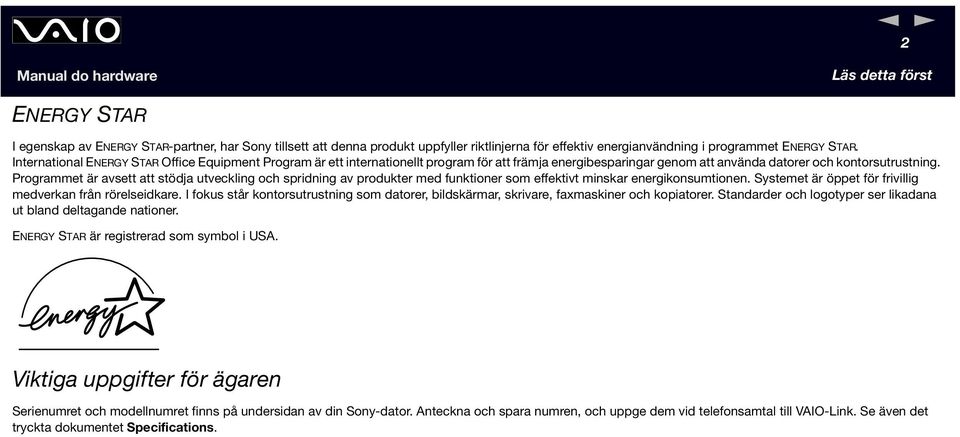 VAIO

2

Manual do hardware

Läs detta först

ENERGY STAR

I egenskap av ENERGY STAR-partner, har Sony tillsett att denna produkt uppfyller riktlinjerna för effektiv energianvändning i programmet ENERGY STAR. International ENERGY STAR Office Equipment Program är ett internationellt program för att främja energibesparingar genom att använda datorer och kontorsutrustning. Programmet är avsett att stödja utveckling och spridning av produkter med funktioner som effektivt minskar energikonsumtionen. Systemet är öppet för frivillig medverkan från rörelseidkare. I fokus står kontorsutrustning som datorer, bildskärmar, skrivare, faxmaskiner och kopiatorer. Standarder och logotyper ser likadana ut bland deltagande nationer.

ENERGY STAR är registrerad som symbol i USA.

energy

Viktiga uppgifter för ägaren

Serienumret och modellnumret finns på undersidan av din Sony-dator. Anteckna och spara numren, och uppge dem vid telefonsamtal till VAIO-Link. Se även det tryckta dokumentet Specifications.